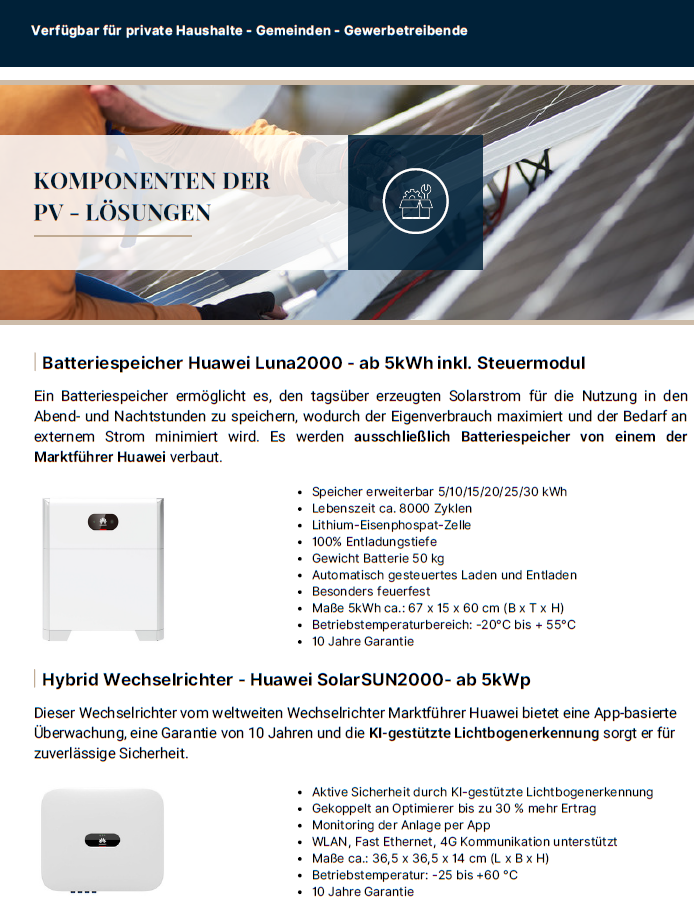 Verfügbar für private Haushalte - Gemeinden - Gewerbetreibende

KOMPONENTEN DER PV - LÖSUNGEN

Batteriespeicher Huawei Luna2000 - ab 5kWh inkl. Steuermodul

Ein Batteriespeicher ermöglicht es, den tagsüber erzeugten Solarstrom für die Nutzung in den Abend- und Nachtstunden zu speichern, wodurch der Eigenverbrauch maximiert und der Bedarf an externem Strom minimiert wird. Es werden ausschließlich Batteriespeicher von einem der Marktführer Huawei verbaut.

- Speicher erweiterbar 5/10/15/20/25/30 kWh
- Lebenszeit ca. 8000 Zyklen
- Lithium-Eisenphospat-Zelle
- 100% Entladungstiefe
- Gewicht Batterie 50 kg
- Automatisch gesteuertes Laden und Entladen
- Besonders feuerfest
- Maße 5kWh ca.: 67 x 15 x 60 cm (B x T x H)
- Betriebstemperaturbereich: -20°C bis + 55°C
- 10 Jahre Garantie

Hybrid Wechselrichter - Huawei SolarSUN2000- ab 5kWp

Dieser Wechselrichter vom weltweiten Wechselrichter Marktführer Huawei bietet eine App-basierte Überwachung, eine Garantie von 10 Jahren und die KI-gestützte Lichtbogenerkennung sorgt er für zuverlässige Sicherheit.

- Aktive Sicherheit durch KI-gestützte Lichtbogenerkennung
- Gekoppelt an Optimierer bis zu 30 % mehr Ertrag
- Monitoring der Anlage per App
- WLAN, Fast Ethernet, 4G Kommunikation unterstützt
- Maße ca.: 36,5 x 36,5 x 14 cm (L x B x H)
- Betriebstemperatur: -25 bis +60 °C
- 10 Jahre Garantie